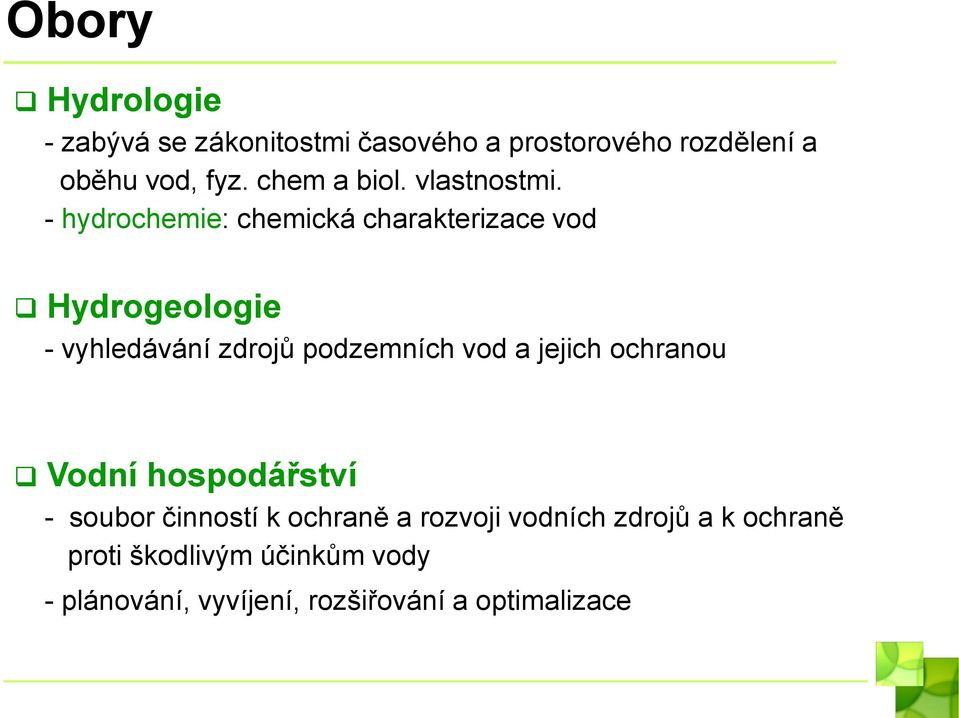 Obory

❑ Hydrologie

- zabývá se zákonitostmi časového a prostorového rozdělení a oběhu vod, fyz. chem a biol. vlastnostmi.

- hydrochemie: chemická charakterizace vod

❑ Hydrogeologie

- vyhledávání zdrojů podzemních vod a jejich ochranou

❑ Vodní hospodářství

- soubor činností k ochraně a rozvoji vodních zdrojů a k ochraně proti škodlivým účinkům vody

- plánování, vyvíjení, rozšiřování a optimalizace